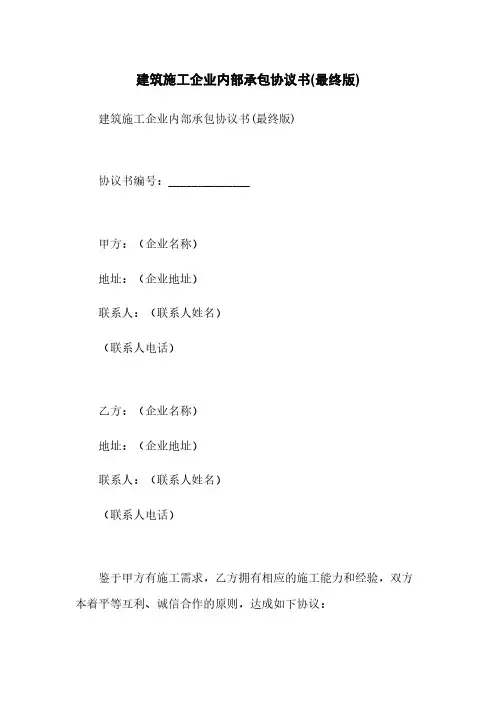 建筑施工企业内部承包协议书(最终版)

建筑施工企业内部承包协议书(最终版)

协议书编号：______________

甲方：（企业名称）

地址：（企业地址）

联系人：（联系人姓名）

（联系人电话）

乙方：（企业名称）

地址：（企业地址）

联系人：（联系人姓名）

（联系人电话）

鉴于甲方有施工需求，乙方拥有相应的施工能力和经验，双方本着平等互利、诚信合作的原则，达成如下协议：